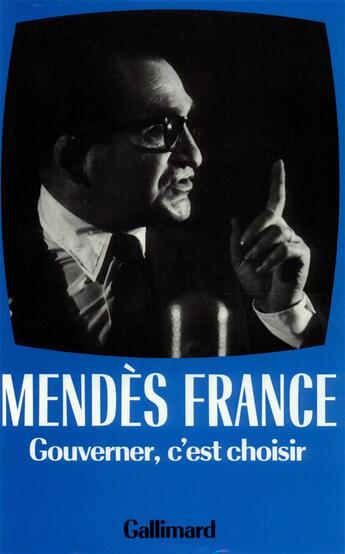 MENDÈS FRANCE

Gouverner, c'est choisir

Gallimard